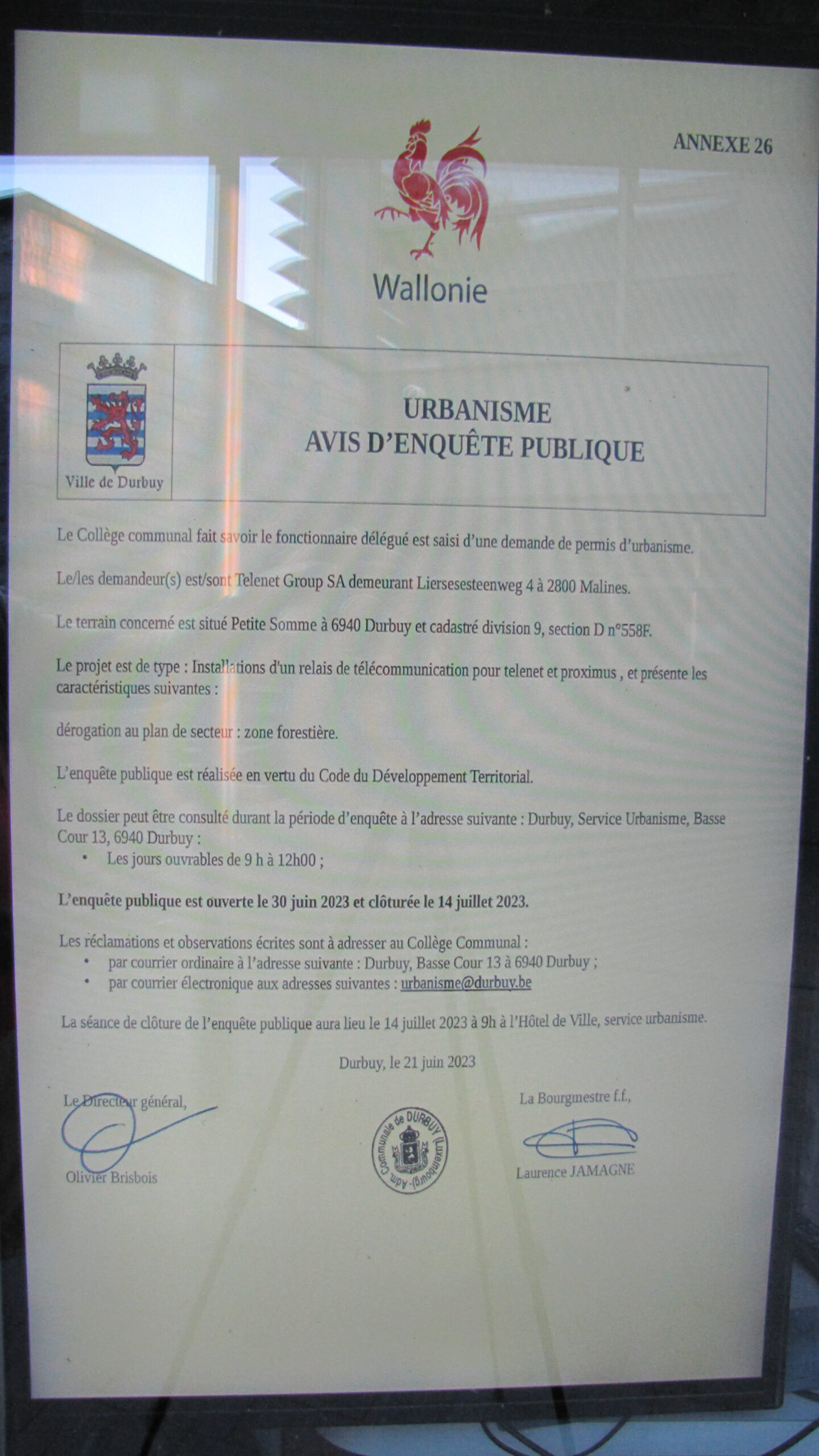 ANNEXE 26

Wallonie

Ville de Durbuy

URBANISME
AVIS D'ENQUÊTE PUBLIQUE

Le Collège communal fait savoir le fonctionnaire délégué est saisi d'une demande de permis d'urbanisme.

Le/les demandeur(s) est/sont Telenet Group SA demeurant Liersesesteenweg 4 à 2800 Malines.

Le terrain concerné est situé Petite Somme à 6940 Durbuy et cadastré division 9, section D n°558F.

Le projet est de type : Installations d'un relais de télécommunication pour telenet et proximus , et présente les caractéristiques suivantes :

dérogation au plan de secteur : zone forestière.

L'enquête publique est réalisée en vertu du Code du Développement Territorial.

Le dossier peut être consulté durant la période d'enquête à l'adresse suivante : Durbuy, Service Urbanisme, Basse Cour 13, 6940 Durbuy :
• Les jours ouvrables de 9 h à 12h00 ;

L'enquête publique est ouverte le 30 juin 2023 et clôturée le 14 juillet 2023.

Les réclamations et observations écrites sont à adresser au Collège Communal :
• par courrier ordinaire à l'adresse suivante : Durbuy, Basse Cour 13 à 6940 Durbuy ;
• par courrier électronique aux adresses suivantes : urbanisme@durbuy.be

La séance de clôture de l'enquête publique aura lieu le 14 juillet 2023 à 9h à l'Hôtel de Ville, service urbanisme.

Durbuy, le 21 juin 2023

Le Directeur général,
Olivier Brisbois

Adm. Communale de DURBUY (Luxembourg)

La Bourgmestre f.f.,
Laurence JAMAGNE